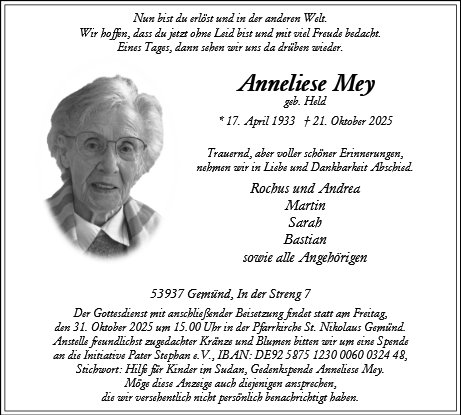 Nun bist du erlöst und in der anderen Welt.
Wir hoffen, dass du jetzt ohne Leid bist und mit viel Freude bedacht.
Eines Tages, dann sehen wir uns da drüben wieder.

Anneliese Mey
geb. Held

* 17. April 1933 † 21. Oktober 2025

Trauernd, aber voller schöner Erinnerungen,
nehmen wir in Liebe und Dankbarkeit Abschied.

Rochus und Andrea
Martin
Sarah
Bastian
sowie alle Angehörigen

53937 Gemünd, In der Streng 7

Der Gottesdienst mit anschließender Beisetzung findet statt am Freitag, den 31. Oktober 2025 um 15.00 Uhr in der Pfarrkirche St. Nikolaus Gemünd. Anstelle freundlichst zugedachter Kränze und Blumen bitten wir um eine Spende an die Initiative Pater Stephan e.V., IBAN: DE92 5875 1230 0060 0324 48, Stichwort: Hilfe für Kinder im Sudan, Gedenkspende Anneliese Mey. Möge diese Anzeige auch diejenigen ansprechen, die wir versehentlich nicht persönlich benachrichtigt haben.